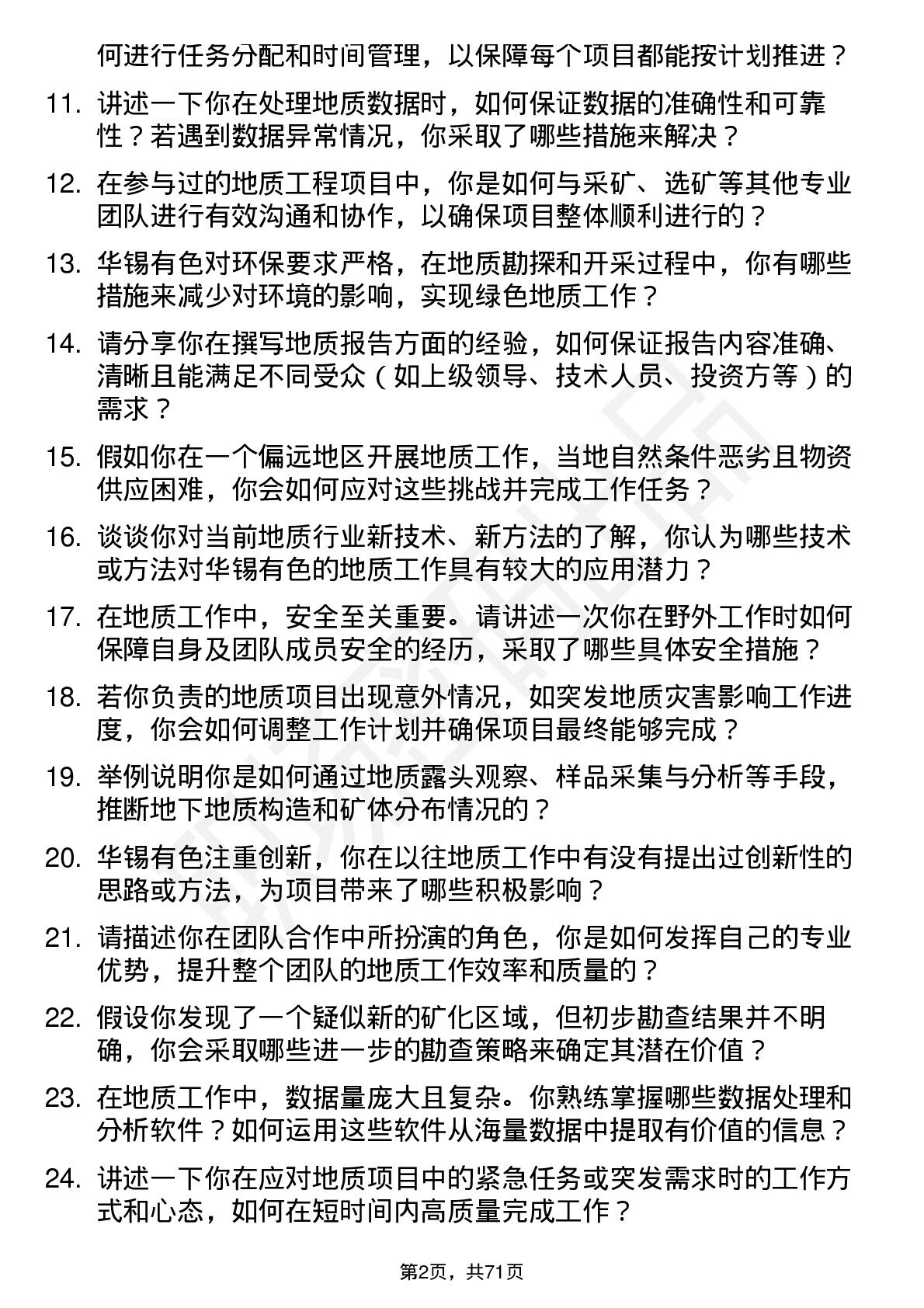 何进行任务分配和时间管理，以保障每个项目都能按计划推进？

11. 讲述一下你在处理地质数据时，如何保证数据的准确性和可靠性？若遇到数据异常情况，你采取了哪些措施来解决？

12. 在参与过的地质工程项目中，你是如何与采矿、选矿等其他专业团队进行有效沟通和协作，以确保项目整体顺利进行的？

13. 华锡有色对环保要求严格，在地质勘探和开采过程中，你有哪些措施来减少对环境的影响，实现绿色地质工作？

14. 请分享你在撰写地质报告方面的经验，如何保证报告内容准确、清晰且能满足不同受众（如上级领导、技术人员、投资方等）的需求？

15. 假如你在一个偏远地区开展地质工作，当地自然条件恶劣且物资供应困难，你会如何应对这些挑战并完成工作任务？

16. 谈谈你对当前地质行业新技术、新方法的了解，你认为哪些技术或方法对华锡有色的地质工作具有较大的应用潜力？

17. 在地质工作中，安全至关重要。请讲述一次你在野外工作时如何保障自身及团队成员安全的经历，采取了哪些具体安全措施？

18. 若你负责的地质项目出现意外情况，如突发地质灾害影响工作进度，你会如何调整工作计划并确保项目最终能够完成？

19. 举例说明你是如何通过地质露头观察、样品采集与分析等手段，推断地下地质构造和矿体分布情况的？

20. 华锡有色注重创新，你在以往地质工作中有没有提出过创新性的思路或方法，为项目带来了哪些积极影响？

21. 请描述你在团队合作中所扮演的角色，你是如何发挥自己的专业优势，提升整个团队的地质工作效率和质量的？

22. 假设你发现了一个疑似新的矿化区域，但初步勘查结果并不明确，你会采取哪些进一步的勘查策略来确定其潜在价值？

23. 在地质工作中，数据量庞大且复杂。你熟练掌握哪些数据处理和分析软件？如何运用这些软件从海量数据中提取有价值的信息？

24. 讲述一下你在应对地质项目中的紧急任务或突发需求时的工作方式和心态，如何在短时间内高质量完成工作？

第2页，共71页